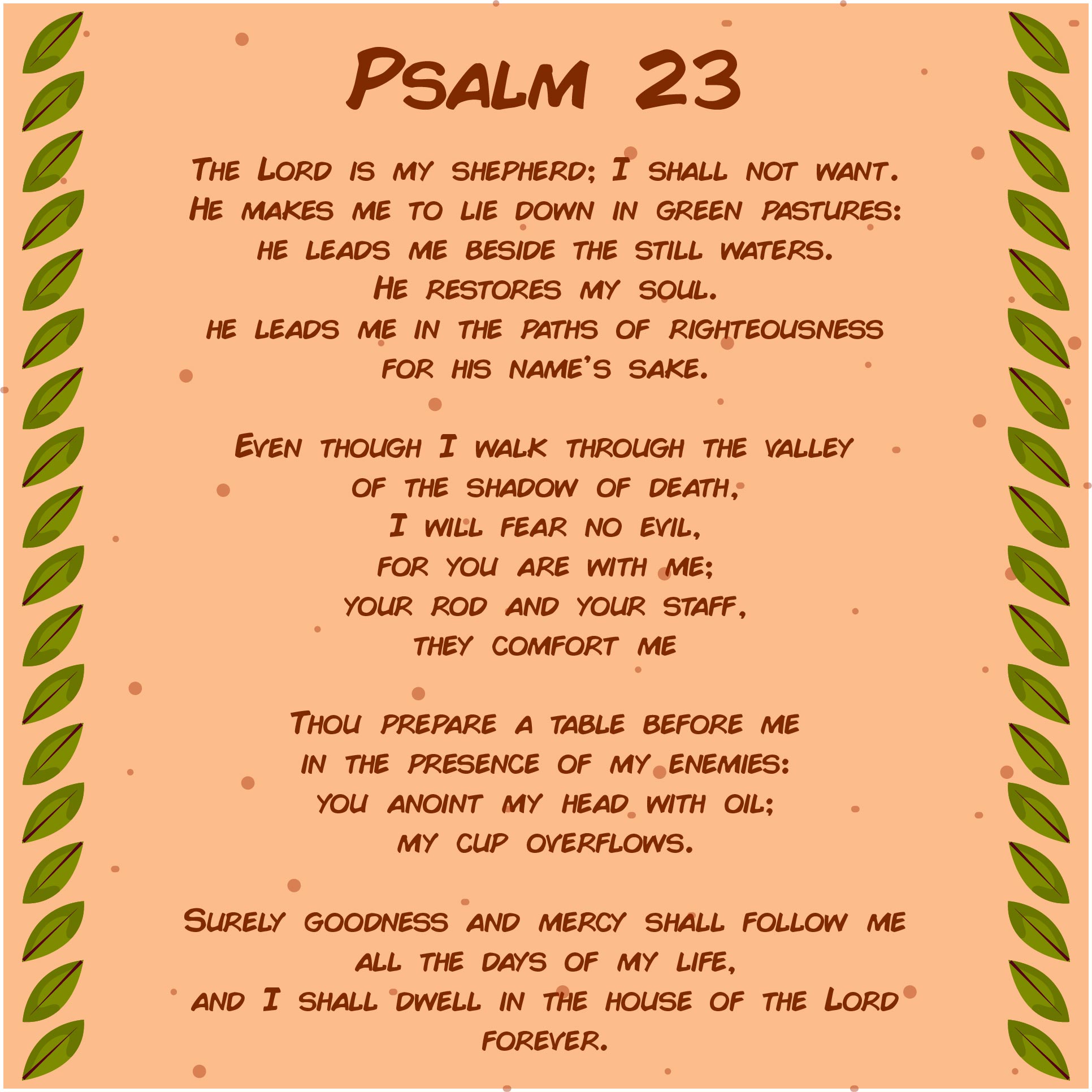 Psalm 23

The Lord is my shepherd; I shall not want.
He makes me to lie down in green pastures:
he leads me beside the still waters.
He restores my soul.
he leads me in the paths of righteousness
for his name's sake.

Even though I walk through the valley
of the shadow of death,
I will fear no evil,
for you are with me;
your rod and your staff,
they comfort me

Thou prepare a table before me
in the presence of my enemies:
you anoint my head with oil;
my cup overflows.

Surely goodness and mercy shall follow me
all the days of my life,
and I shall dwell in the house of the Lord
forever.